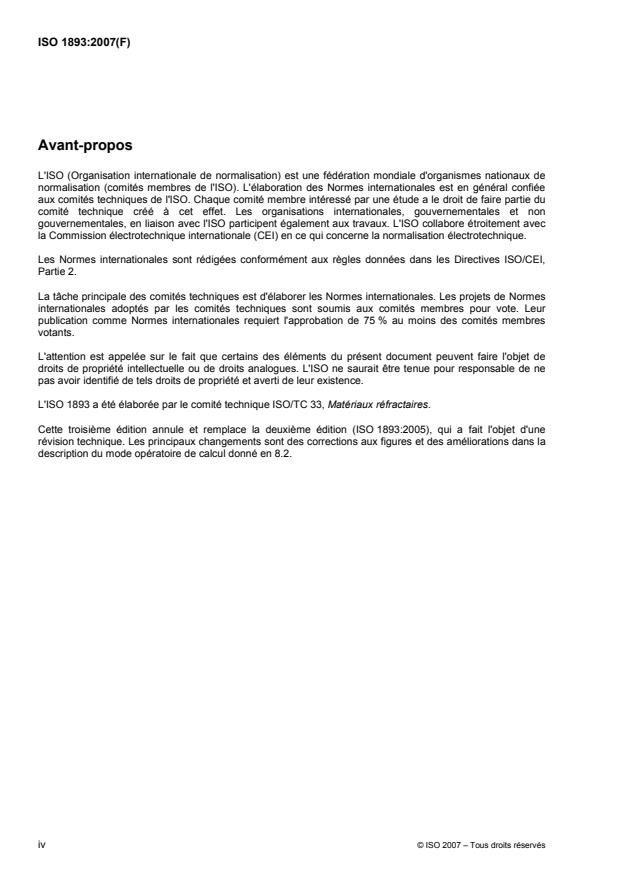 ISO 1893:2007(F)

Avant-propos

L'ISO (Organisation internationale de normalisation) est une fédération mondiale d'organismes nationaux de normalisation (comités membres de l'ISO). L'élaboration des Normes internationales est en général confiée aux comités techniques de l'ISO. Chaque comité membre intéressé par une étude a le droit de faire partie du comité technique créé à cet effet. Les organisations internationales, gouvernementales et non gouvernementales, en liaison avec l'ISO participent également aux travaux. L'ISO collabore étroitement avec la Commission électrotechnique internationale (CEI) en ce qui concerne la normalisation électrotechnique.

Les Normes internationales sont rédigées conformément aux règles données dans les Directives ISO/CEI, Partie 2.

La tâche principale des comités techniques est d'élaborer les Normes internationales. Les projets de Normes internationales adoptés par les comités techniques sont soumis aux comités membres pour vote. Leur publication comme Normes internationales requiert l'approbation de 75 % au moins des comités membres votants.

L'attention est appelée sur le fait que certains des éléments du présent document peuvent faire l'objet de droits de propriété intellectuelle ou de droits analogues. L'ISO ne saurait être tenue pour responsable de ne pas avoir identifié de tels droits de propriété et averti de leur existence.

L'ISO 1893 a été élaborée par le comité technique ISO/TC 33, Matériaux réfractaires.

Cette troisième édition annule et remplace la deuxième édition (ISO 1893:2005), qui a fait l'objet d'une révision technique. Les principaux changements sont des corrections aux figures et des améliorations dans la description du mode opératoire de calcul donné en 8.2.

iv

© ISO 2007 – Tous droits réservés